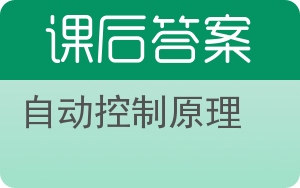 课后答案

自动控制原理